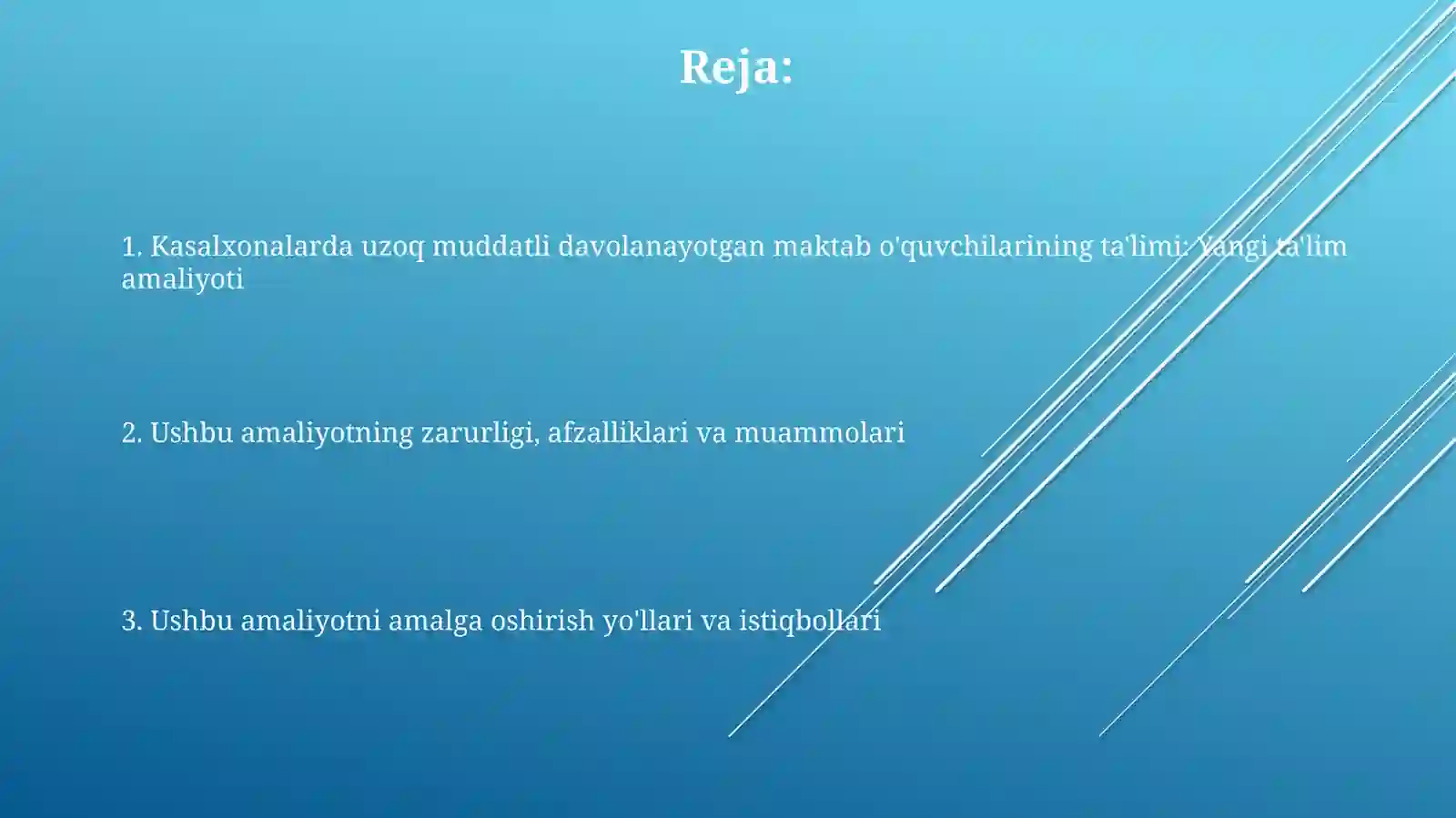 Reja:

1. Kasalxonalarda uzoq muddatli davolanayotgan maktab o'quvchilarining ta'limi: Yangi ta'lim amaliyoti

2. Ushbu amaliyotning zarurligi, afzalliklari va muammolari

3. Ushbu amaliyotni amalga oshirish yo'llari va istiqbollari